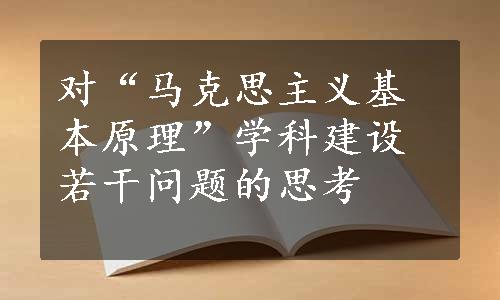 对“马克思主义基本原理”学科建设若干问题的思考